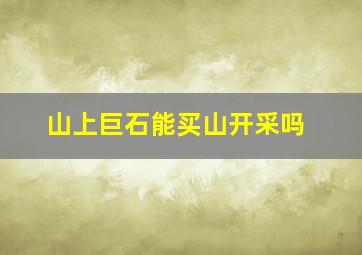 山上巨石能买山开采吗